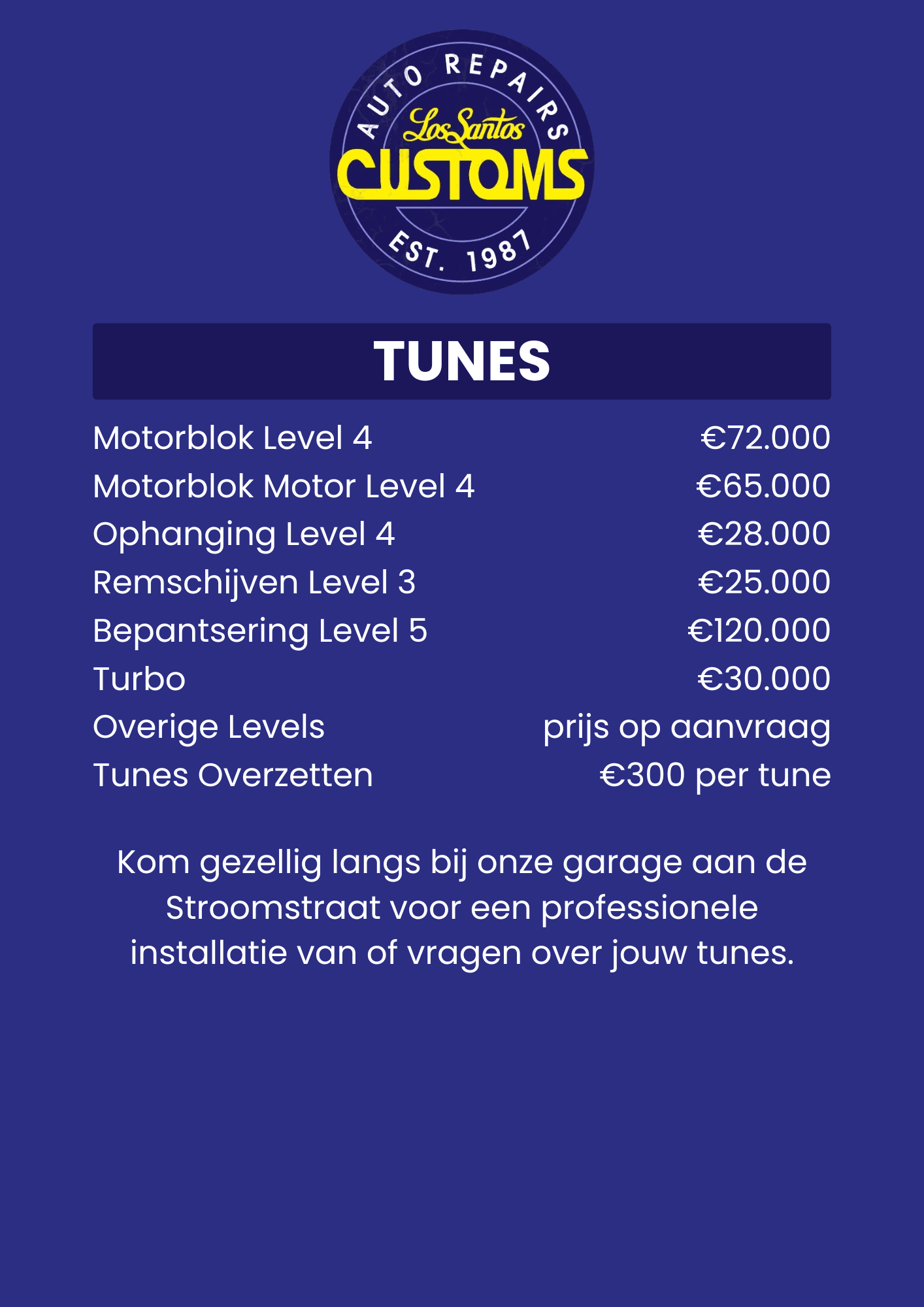 AUTO REPAIRS
Los Santos
CUSTOMS
EST. 1987

TUNES

| | |
|---|---|
| Motorblok Level 4 | €72.000 |
| Motorblok Motor Level 4 | €65.000 |
| Ophanging Level 4 | €28.000 |
| Remschijven Level 3 | €25.000 |
| Bepantsering Level 5 | €120.000 |
| Turbo | €30.000 |
| Overige Levels | prijs op aanvraag |
| Tunes Overzetten | €300 per tune |

Kom gezellig langs bij onze garage aan de Stroomstraat voor een professionele installatie van of vragen over jouw tunes.